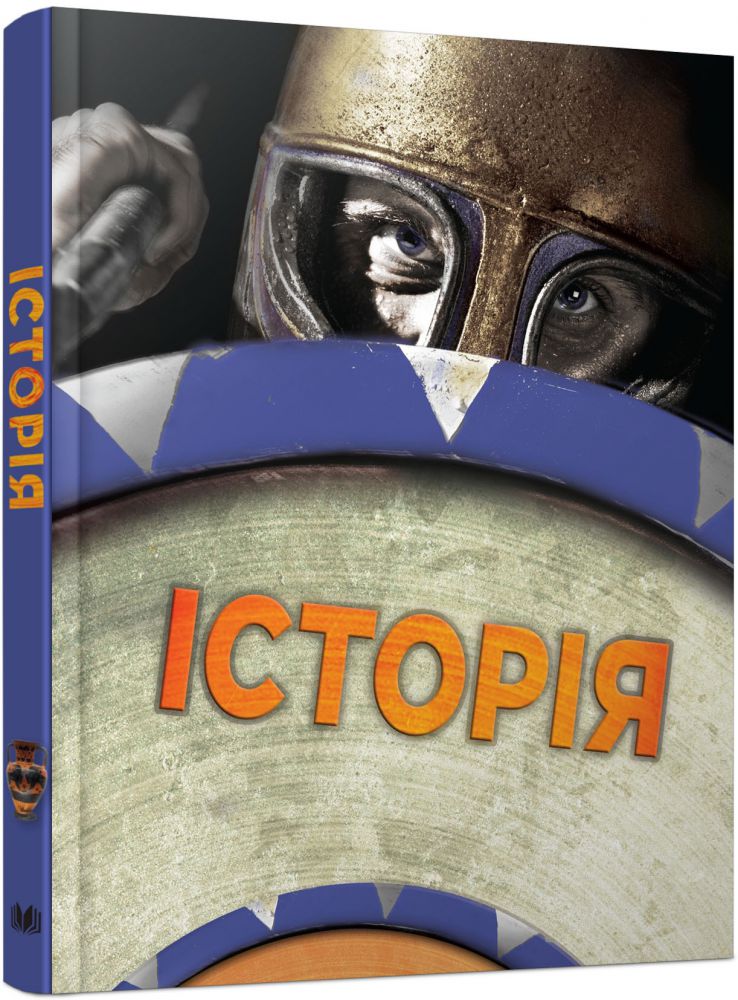 ІСТОРІЯ

ІСТОРІЯ